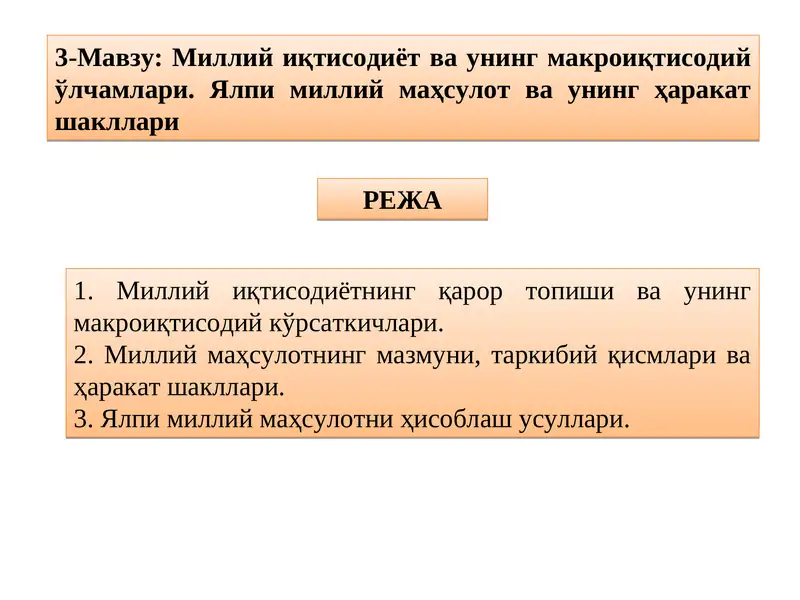 3-Мавзу: Миллий иқтисодиёт ва унинг макроиқтисодий ўлчамлари. Ялпи миллий маҳсулот ва унинг ҳаракат шакллари

РЕЖА

1. Миллий иқтисодиётнинг қарор топиши ва унинг макроиқтисодий кўрсаткичлари.
2. Миллий маҳсулотнинг мазмуни, таркибий қисмлари ва ҳаракат шакллари.
3. Ялпи миллий маҳсулотни ҳисоблаш усуллари.